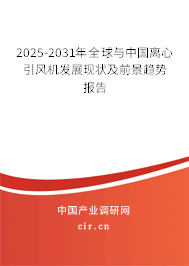 2025-2031年全球与中国离心引风机发展现状及前景趋势报告

中国产业调研网

cir.cn